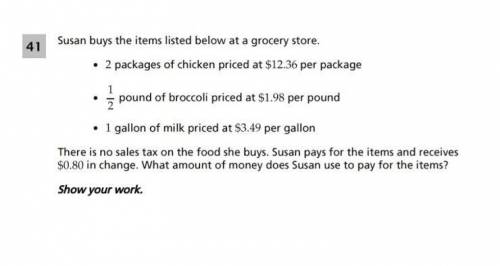 41

Susan buys the items listed below at a grocery store.

• 2 packages of chicken priced at \$12.36 per package

• $\frac{1}{2}$ pound of broccoli priced at \$1.98 per pound

• 1 gallon of milk priced at \$3.49 per gallon

There is no sales tax on the food she buys. Susan pays for the items and receives \$0.80 in change. What amount of money does Susan use to pay for the items?

Show your work.